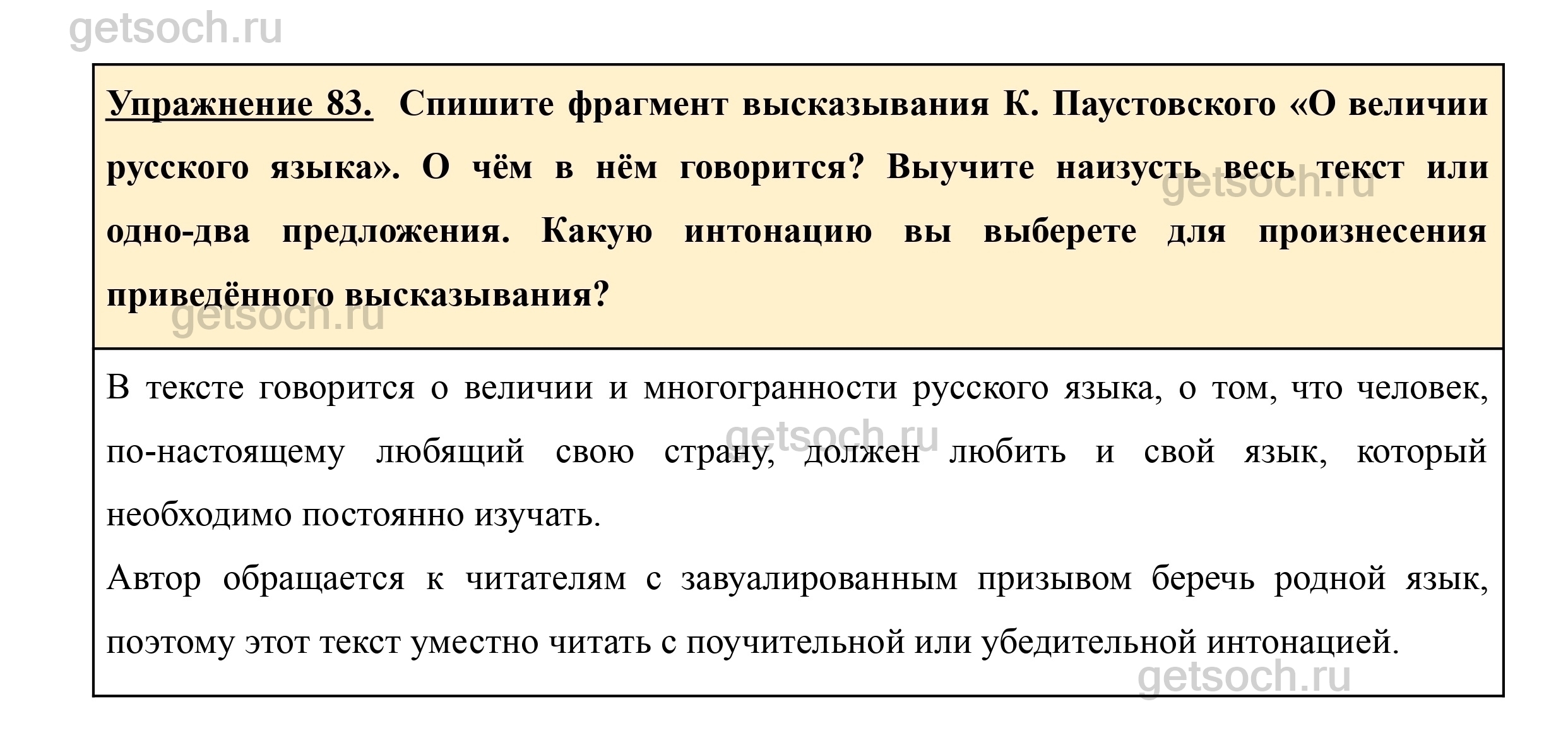 getsoch.ru

Упражнение 83. Спишите фрагмент высказывания К. Паустовского «О величии русского языка». О чём в нём говорится? Выучите наизусть весь текст или одно-два предложения. Какую интонацию вы выберете для произнесения приведённого высказывания?

getsoch.ru

getsoch.ru

В тексте говорится о величии и многогранности русского языка, о том, что человек, по-настоящему любящий свою страну, должен любить и свой язык, который необходимо постоянно изучать.

getsoch.ru

Автор обращается к читателям с завуалированным призывом беречь родной язык, поэтому этот текст уместно читать с поучительной или убедительной интонацией.

getsoch.ru